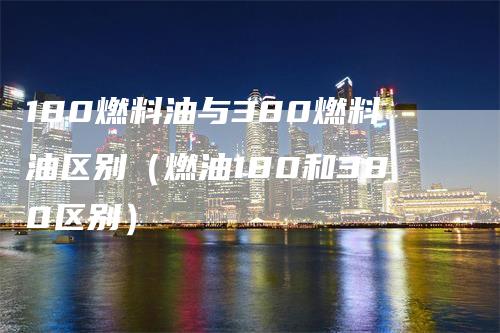 180燃料油与380燃料油区别（燃油180和380区别）